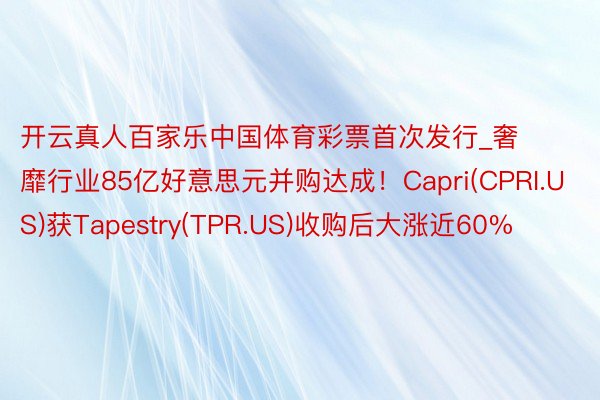 开云真人百家乐中国体育彩票首次发行_奢靡行业85亿好意思元并购达成！Capri(CPRI.US)获Tapestry(TPR.US)收购后大涨近60%